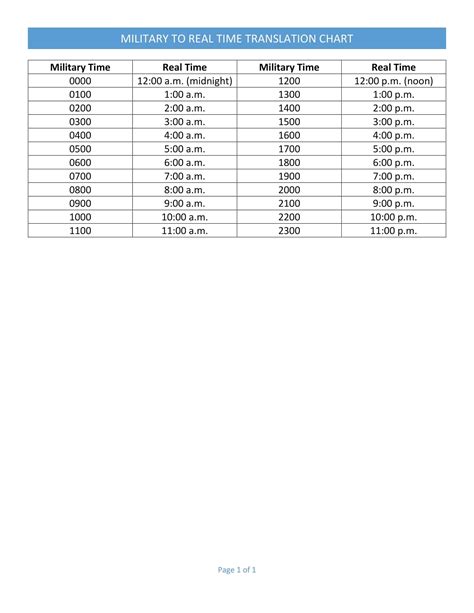 MILITARY TO REAL TIME TRANSLATION CHART

| Military Time | Real Time | Military Time | Real Time |
|---|---|---|---|
| 0000 | 12:00 a.m. (midnight) | 1200 | 12:00 p.m. (noon) |
| 0100 | 1:00 a.m. | 1300 | 1:00 p.m. |
| 0200 | 2:00 a.m. | 1400 | 2:00 p.m. |
| 0300 | 3:00 a.m. | 1500 | 3:00 p.m. |
| 0400 | 4:00 a.m. | 1600 | 4:00 p.m. |
| 0500 | 5:00 a.m. | 1700 | 5:00 p.m. |
| 0600 | 6:00 a.m. | 1800 | 6:00 p.m. |
| 0700 | 7:00 a.m. | 1900 | 7:00 p.m. |
| 0800 | 8:00 a.m. | 2000 | 8:00 p.m. |
| 0900 | 9:00 a.m. | 2100 | 9:00 p.m. |
| 1000 | 10:00 a.m. | 2200 | 10:00 p.m. |
| 1100 | 11:00 a.m. | 2300 | 11:00 p.m. |

Page 1 of 1